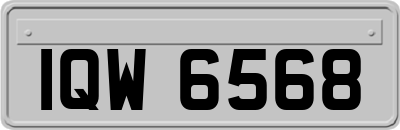 IQW 6568